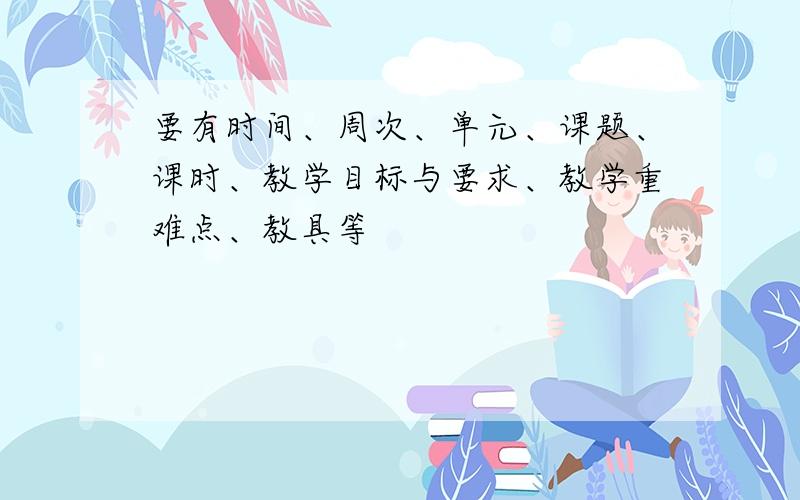 要有时间、周次、单元、课题、课时、教学目标与要求、教学重难点、教具等